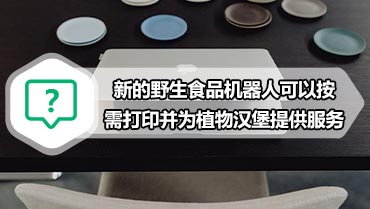 ?

新的野生食品机器人可以按需打印并为植物汉堡提供服务